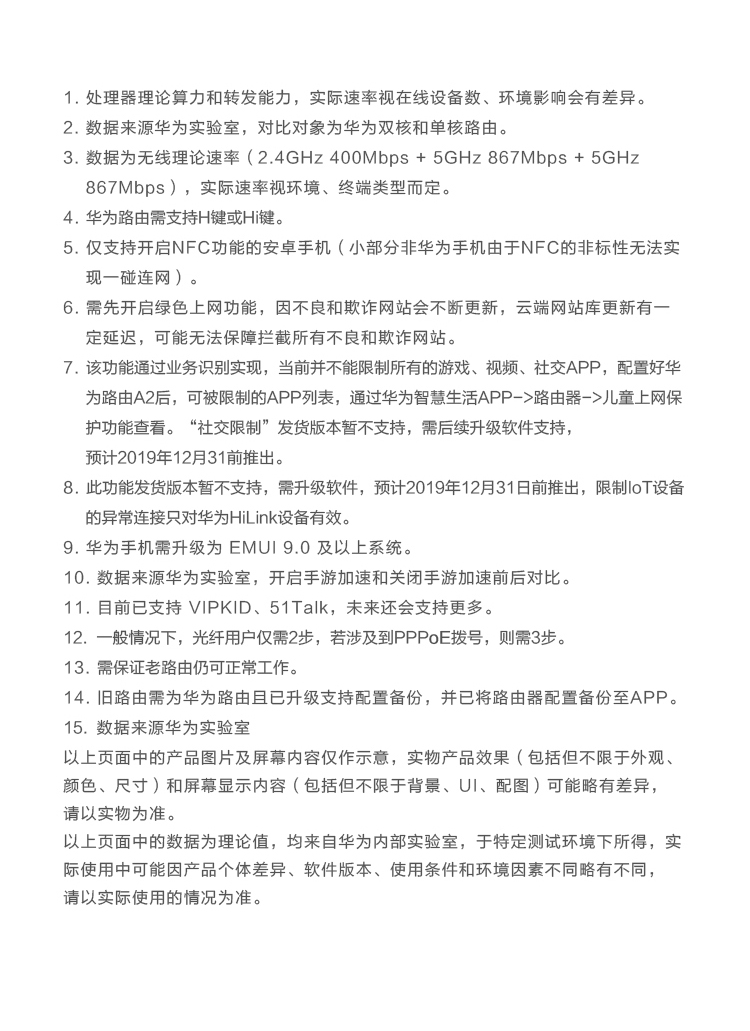 1. 处理器理论算力和转发能力，实际速率视在线设备数、环境影响会有差异。
2. 数据来源华为实验室，对比对象为华为双核和单核路由。
3. 数据为无线理论速率（2.4GHz 400Mbps + 5GHz 867Mbps + 5GHz 867Mbps），实际速率视环境、终端类型而定。
4. 华为路由需支持H键或Hi键。
5. 仅支持开启NFC功能的安卓手机（小部分非华为手机由于NFC的非标性无法实现一碰连网）。
6. 需先开启绿色上网功能，因不良和欺诈网站会不断更新，云端网站库更新有一定延迟，可能无法保障拦截所有不良和欺诈网站。
7. 该功能通过业务识别实现，当前并不能限制所有的游戏、视频、社交APP，配置好华为路由A2后，可被限制的APP列表，通过华为智慧生活APP->路由器->儿童上网保护功能查看。“社交限制”发货版本暂不支持，需后续升级软件支持，预计2019年12月31前推出。
8. 此功能发货版本暂不支持，需升级软件，预计2019年12月31日前推出，限制IoT设备的异常连接只对华为HiLink设备有效。
9. 华为手机需升级为 EMUI 9.0 及以上系统。
10. 数据来源华为实验室，开启手游加速和关闭手游加速前后对比。
11. 目前已支持 VIPKID、51Talk，未来还会支持更多。
12. 一般情况下，光纤用户仅需2步，若涉及到PPPoE拨号，则需3步。
13. 需保证老路由仍可正常工作。
14. 旧路由需为华为路由且已升级支持配置备份，并已将路由器配置备份至APP。
15. 数据来源华为实验室
以上页面中的产品图片及屏幕内容仅作示意，实物产品效果（包括但不限于外观、颜色、尺寸）和屏幕显示内容（包括但不限于背景、UI、配图）可能略有差异，请以实物为准。
以上页面中的数据为理论值，均来自华为内部实验室，于特定测试环境下所得，实际使用中可能因产品个体差异、软件版本、使用条件和环境因素不同略有不同，请以实际使用的情况为准。